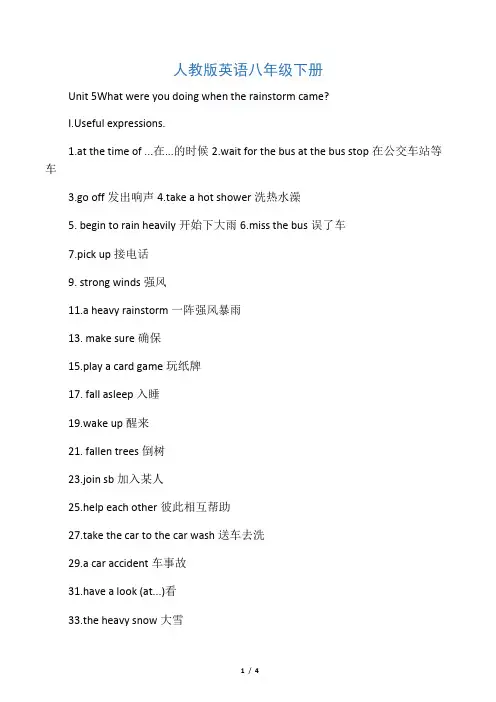 人教版英语八年级下册

Unit 5What were you doing when the rainstorm came?

I.Useful expressions.

1.at the time of ...在...的时候 2.wait for the bus at the bus stop 在公交车站等车

3.go off 发出响声 4.take a hot shower 洗热水澡

5. begin to rain heavily 开始下大雨 6.miss the bus 误了车

7.pick up 接电话

9. strong winds 强风

11.a heavy rainstorm 一阵强风暴雨

13. make sure 确保

15.play a card game 玩纸牌

17. fall asleep 入睡

19.wake up 醒来

21. fallen trees 倒树

23.join sb 加入某人

25.help each other 彼此相互帮助

27.take the car to the car wash 送车去洗

29.a car accident 车事故

31.have a look (at...)看

33.the heavy snow 大雪

1 / 4